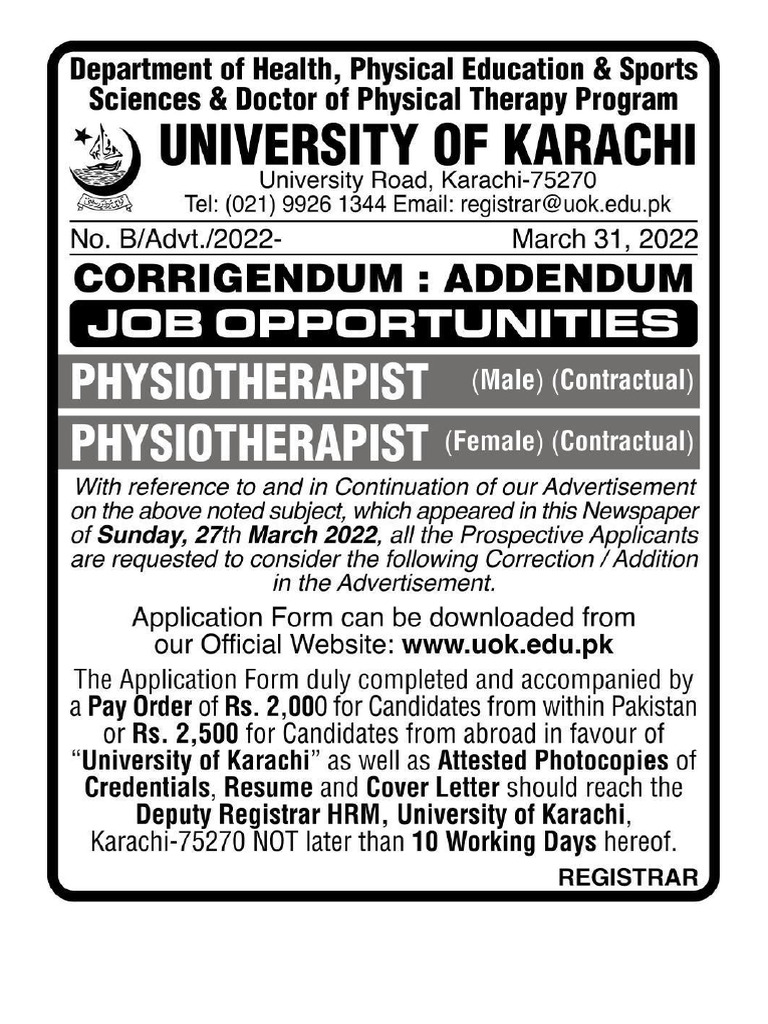 Department of Health, Physical Education & Sports Sciences & Doctor of Physical Therapy Program

UNIVERSITY OF KARACHI

University Road, Karachi-75270

Tel: (021) 9926 1344 Email: registrar@uok.edu.pk

No. B/Advt./2022-

March 31, 2022

CORRIGENDUM : ADDENDUM

JOB OPPORTUNITIES

PHYSIOTHERAPIST (Male) (Contractual)

PHYSIOTHERAPIST (Female) (Contractual)

With reference to and in Continuation of our Advertisement on the above noted subject, which appeared in this Newspaper of Sunday, 27th March 2022, all the Prospective Applicants are requested to consider the following Correction / Addition in the Advertisement.

Application Form can be downloaded from our Official Website: www.uok.edu.pk

The Application Form duly completed and accompanied by a Pay Order of Rs. 2,000 for Candidates from within Pakistan or Rs. 2,500 for Candidates from abroad in favour of "University of Karachi" as well as Attested Photocopies of Credentials, Resume and Cover Letter should reach the Deputy Registrar HRM, University of Karachi, Karachi-75270 NOT later than 10 Working Days hereof.

REGISTRAR